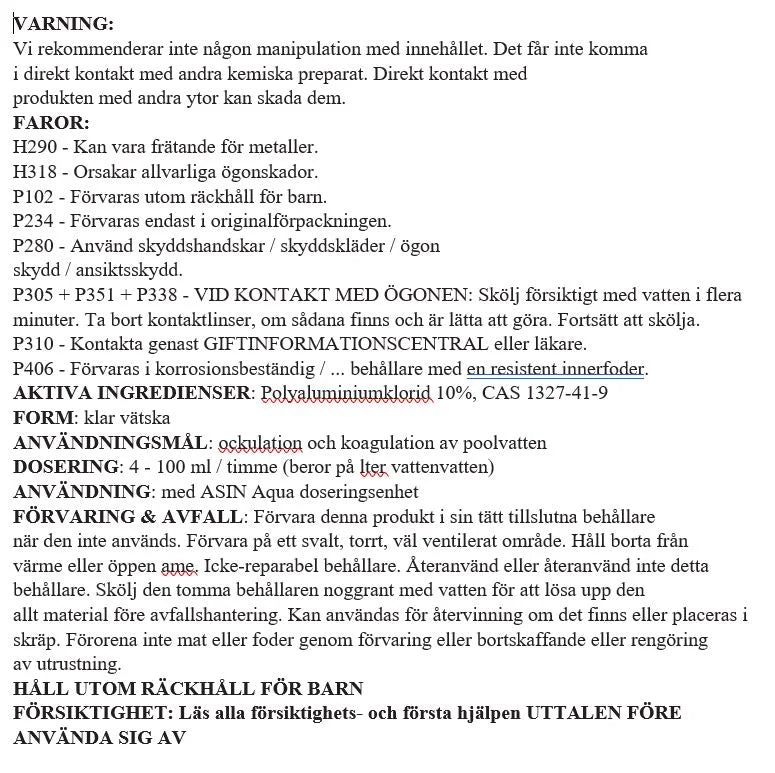 VARNING:
Vi rekommenderar inte någon manipulation med innehållet. Det får inte komma i direkt kontakt med andra kemiska preparat. Direkt kontakt med produkten med andra ytor kan skada dem.
FAROR:
H290 - Kan vara frätande för metaller.
H318 - Orsakar allvarliga ögonskador.
P102 - Förvaras utom räckhåll för barn.
P234 - Förvaras endast i originalförpackningen.
P280 - Använd skyddshandskar / skyddskläder / ögon
skydd / ansiktsskydd.
P305 + P351 + P338 - VID KONTAKT MED ÖGONEN: Skölj försiktigt med vatten i flera minuter. Ta bort kontaktlinser, om sådana finns och är lätta att göra. Fortsätt att skölja.
P310 - Kontakta genast GIFTINFORMATIONSCENTRAL eller läkare.
P406 - Förvaras i korrosionsbeständig / ... behållare med en resistent innerfoder.
AKTIVA INGREDIENSER: Polyaluminiumklorid 10%, CAS 1327-41-9
FORM: klar vätska
ANVÄNDNINGSMÅL: ockulation och koagulation av poolvatten
DOSERING: 4 - 100 ml / timme (beror på lter vattenvatten)
ANVÄNDNING: med ASIN Aqua doseringsenhet
FÖRVARING & AVFALL: Förvara denna produkt i sin tätt tillslutna behållare när den inte används. Förvara på ett svalt, torrt, väl ventilerat område. Håll borta från värme eller öppen ame. Icke-reparabel behållare. Återanvänd eller återanvänd inte detta behållare. Skölj den tomma behållaren noggrant med vatten för att lösa upp den allt material före avfallshantering. Kan användas för återvinning om det finns eller placeras i skräp. Förorena inte mat eller foder genom förvaring eller bortskaffande eller rengöring av utrustning.
HÅLL UTOM RÄCKHÅLL FÖR BARN
FÖRSIKTIGHET: Läs alla försiktighets- och första hjälpen UTTALEN FÖRE ANVÄNDA SIG AV